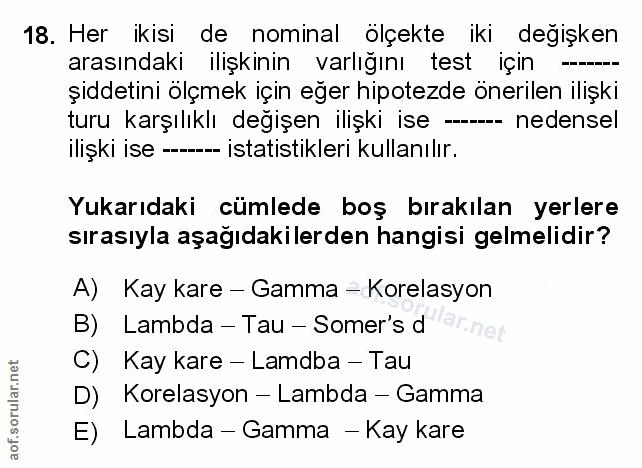 18. Her ikisi de nominal ölçekte iki değişken arasındaki ilişkinin varlığını test için ------- şiddetini ölçmek için eğer hipotezde önerilen ilişki turu karşılıklı değişen ilişki ise ------- nedensel ilişki ise ------- istatistikleri kullanılır.

Yukarıdaki cümlede boş bırakılan yerlere sırasıyla aşağıdakilerden hangisi gelmelidir?

A) Kay kare – Gamma – Korelasyon
B) Lambda – Tau – Somer's d
C) Kay kare – Lamdba – Tau
D) Korelasyon – Lambda – Gamma
E) Lambda – Gamma – Kay kare

aof.sorular.net

aof.sorular.net